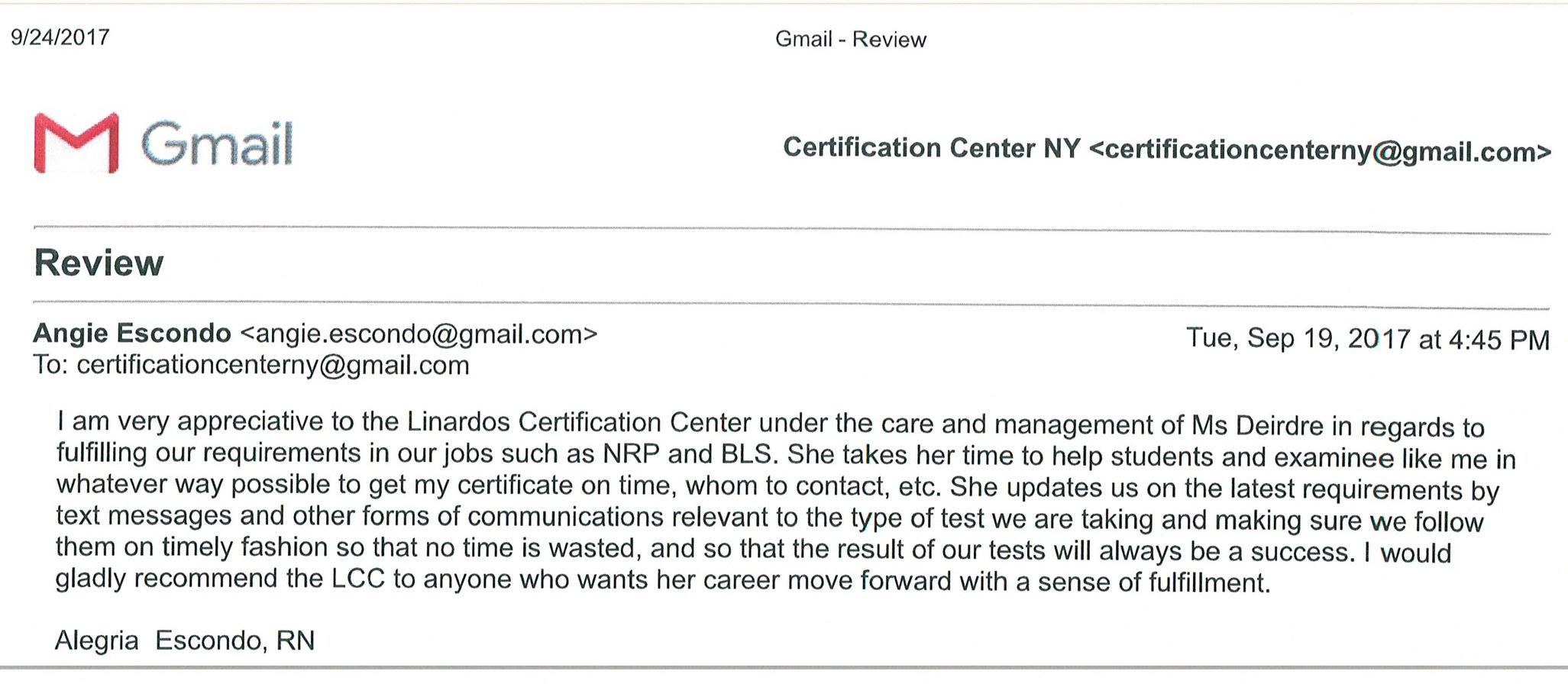 9/24/2017 Gmail - Review

Gmail

Certification Center NY <certificationcenterny@gmail.com>

Review

Angie Escondo <angie.escondo@gmail.com>
To: certificationcenterny@gmail.com

Tue, Sep 19, 2017 at 4:45 PM

I am very appreciative to the Linardos Certification Center under the care and management of Ms Deirdre in regards to fulfilling our requirements in our jobs such as NRP and BLS. She takes her time to help students and examinee like me in whatever way possible to get my certificate on time, whom to contact, etc. She updates us on the latest requirements by text messages and other forms of communications relevant to the type of test we are taking and making sure we follow them on timely fashion so that no time is wasted, and so that the result of our tests will always be a success. I would gladly recommend the LCC to anyone who wants her career move forward with a sense of fulfillment.

Alegria Escondo, RN